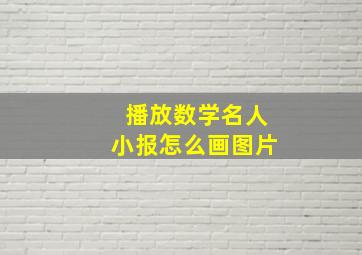 播放数学名人
小报怎么画图片